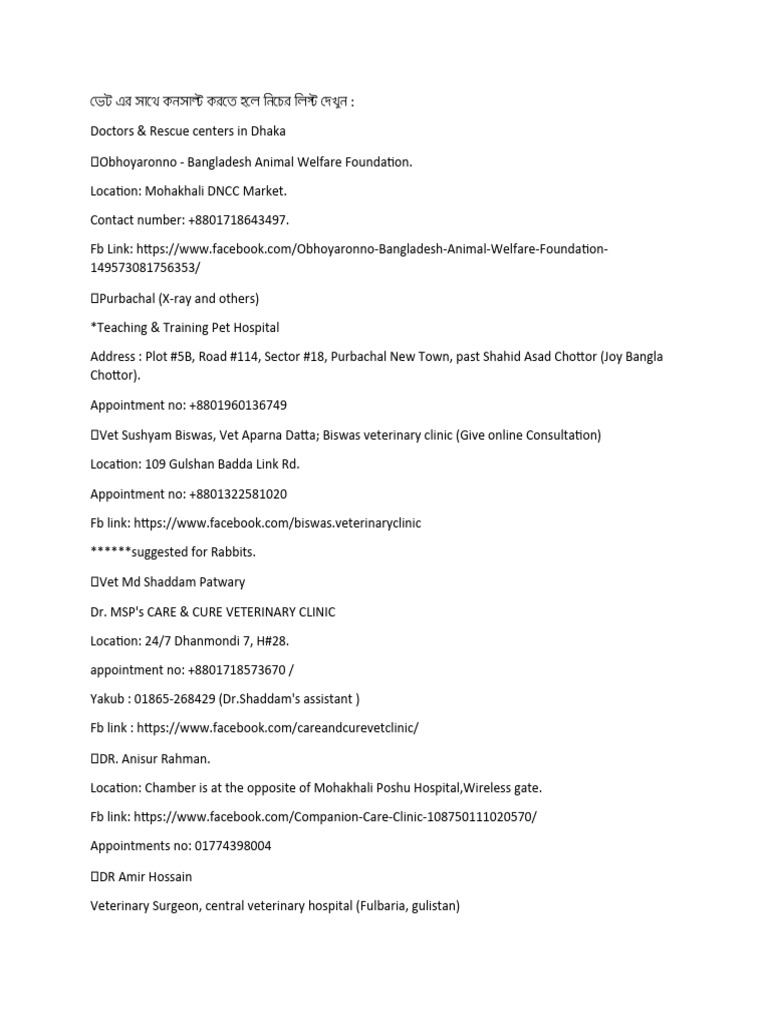 ভেট এর সাথে কনসাল্ট করতে হলে নিচের লিস্ট দেখুন :

Doctors & Rescue centers in Dhaka

Obhoyaronno - Bangladesh Animal Welfare Foundation.

Location: Mohakhali DNCC Market.

Contact number: +8801718643497.

Fb Link: https://www.facebook.com/Obhoyaronno-Bangladesh-Animal-Welfare-Foundation-149573081756353/

Purbachal (X-ray and others)

*Teaching & Training Pet Hospital

Address : Plot #5B, Road #114, Sector #18, Purbachal New Town, past Shahid Asad Chottor (Joy Bangla Chottor).

Appointment no: +8801960136749

Vet Sushyam Biswas, Vet Aparna Datta; Biswas veterinary clinic (Give online Consultation)

Location: 109 Gulshan Badda Link Rd.

Appointment no: +8801322581020

Fb link: https://www.facebook.com/biswas.veterinaryclinic

******suggested for Rabbits.

Vet Md Shaddam Patwary

Dr. MSP's CARE & CURE VETERINARY CLINIC

Location: 24/7 Dhanmondi 7, H#28.

appointment no: +8801718573670 /

Yakub : 01865-268429 (Dr.Shaddam's assistant )

Fb link : https://www.facebook.com/careandcurevetclinic/

DR. Anisur Rahman.

Location: Chamber is at the opposite of Mohakhali Poshu Hospital,Wireless gate.

Fb link: https://www.facebook.com/Companion-Care-Clinic-108750111020570/

Appointments no: 01774398004

DR Amir Hossain

Veterinary Surgeon, central veterinary hospital (Fulbaria, gulistan)